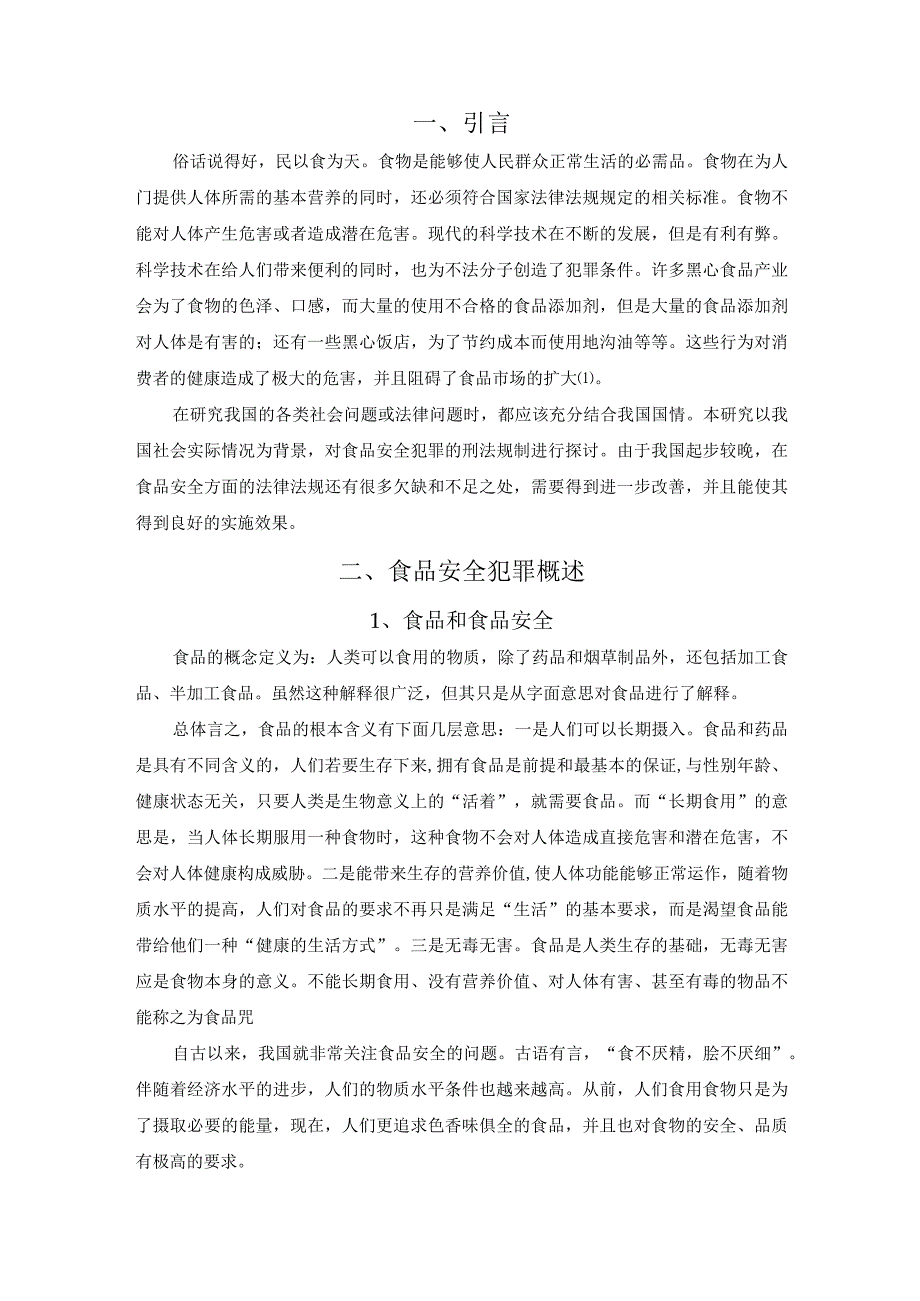 一、引言

俗话说得好，民以食为天。食物是能够使人民群众正常生活的必需品。食物在为人门提供人体所需的基本营养的同时，还必须符合国家法律法规规定的相关标准。食物不能对人体产生危害或者造成潜在危害。现代的科学技术在不断的发展，但是有利有弊。科学技术在给人们带来便利的同时，也为不法分子创造了犯罪条件。许多黑心食品产业会为了食物的色泽、口感，而大量的使用不合格的食品添加剂，但是大量的食品添加剂对人体是有害的；还有一些黑心饭店，为了节约成本而使用地沟油等等。这些行为对消费者的健康造成了极大的危害，并且阻碍了食品市场的扩大(1)。

在研究我国的各类社会问题或法律问题时，都应该充分结合我国国情。本研究以我国社会实际情况为背景，对食品安全犯罪的刑法规制进行探讨。由于我国起步较晚，在食品安全方面的法律法规还有很多欠缺和不足之处，需要得到进一步改善，并且能使其得到良好的实施效果。

二、食品安全犯罪概述

1、食品和食品安全

食品的概念定义为：人类可以食用的物质，除了药品和烟草制品外，还包括加工食品、半加工食品。虽然这种解释很广泛，但其只是从字面意思对食品进行了解释。

总体言之，食品的根本含义有下面几层意思：一是人们可以长期摄入。食品和药品是具有不同含义的，人们若要生存下来,拥有食品是前提和最基本的保证,与性别年龄、健康状态无关，只要人类是生物意义上的“活着”，就需要食品。而“长期食用”的意思是，当人体长期服用一种食物时，这种食物不会对人体造成直接危害和潜在危害，不会对人体健康构成威胁。二是能带来生存的营养价值,使人体功能能够正常运作，随着物质水平的提高，人们对食品的要求不再只是满足“生活”的基本要求，而是渴望食品能带给他们一种“健康的生活方式”。三是无毒无害。食品是人类生存的基础，无毒无害应是食物本身的意义。不能长期食用、没有营养价值、对人体有害、甚至有毒的物品不能称之为食品咒

自古以来，我国就非常关注食品安全的问题。古语有言，“食不厌精，脍不厌细”。伴随着经济水平的进步，人们的物质水平条件也越来越高。从前，人们食用食物只是为了摄取必要的能量，现在，人们更追求色香味俱全的食品，并且也对食物的安全、品质有极高的要求。